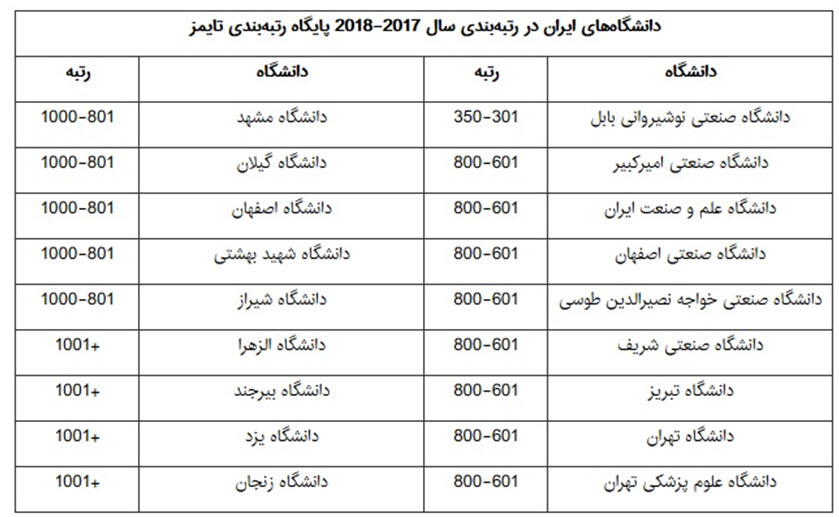 دانشگاه‌های ایران در رتبه‌بندی سال 2017-2018 پایگاه رتبه‌بندی تایمز

| دانشگاه | رتبه | دانشگاه | رتبه |
|---|---|---|---|
| دانشگاه صنعتی نوشیروانی بابل | 350-301 | دانشگاه مشهد | 1000-801 |
| دانشگاه صنعتی امیرکبیر | 800-601 | دانشگاه گیلان | 1000-801 |
| دانشگاه علم و صنعت ایران | 800-601 | دانشگاه اصفهان | 1000-801 |
| دانشگاه صنعتی اصفهان | 800-601 | دانشگاه شهید بهشتی | 1000-801 |
| دانشگاه صنعتی خواجه نصیرالدین طوسی | 800-601 | دانشگاه شیراز | 1000-801 |
| دانشگاه صنعتی شریف | 800-601 | دانشگاه الزهرا | +1001 |
| دانشگاه تبریز | 800-601 | دانشگاه بیرجند | +1001 |
| دانشگاه تهران | 800-601 | دانشگاه یزد | +1001 |
| دانشگاه علوم پزشکی تهران | 800-601 | دانشگاه زنجان | +1001 |